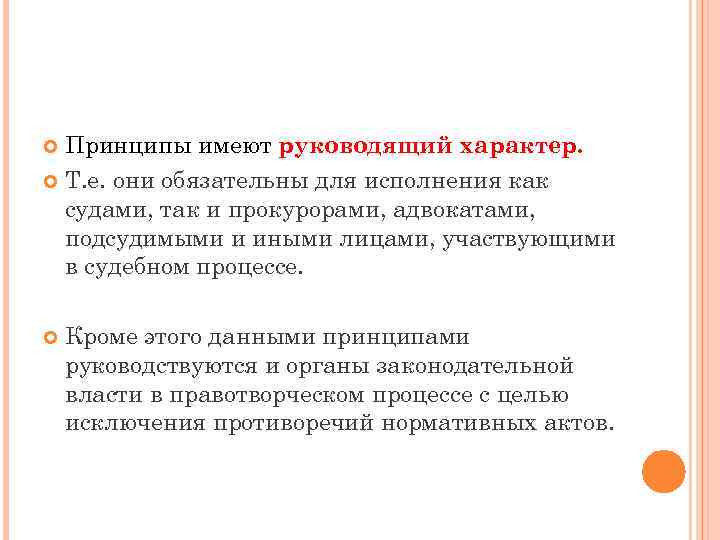 Принципы имеют руководящий характер.

Т.е. они обязательны для исполнения как судами, так и прокурорами, адвокатами, подсудимыми и иными лицами, участвующими в судебном процессе.

Кроме этого данными принципами руководствуются и органы законодательной власти в правотворческом процессе с целью исключения противоречий нормативных актов.